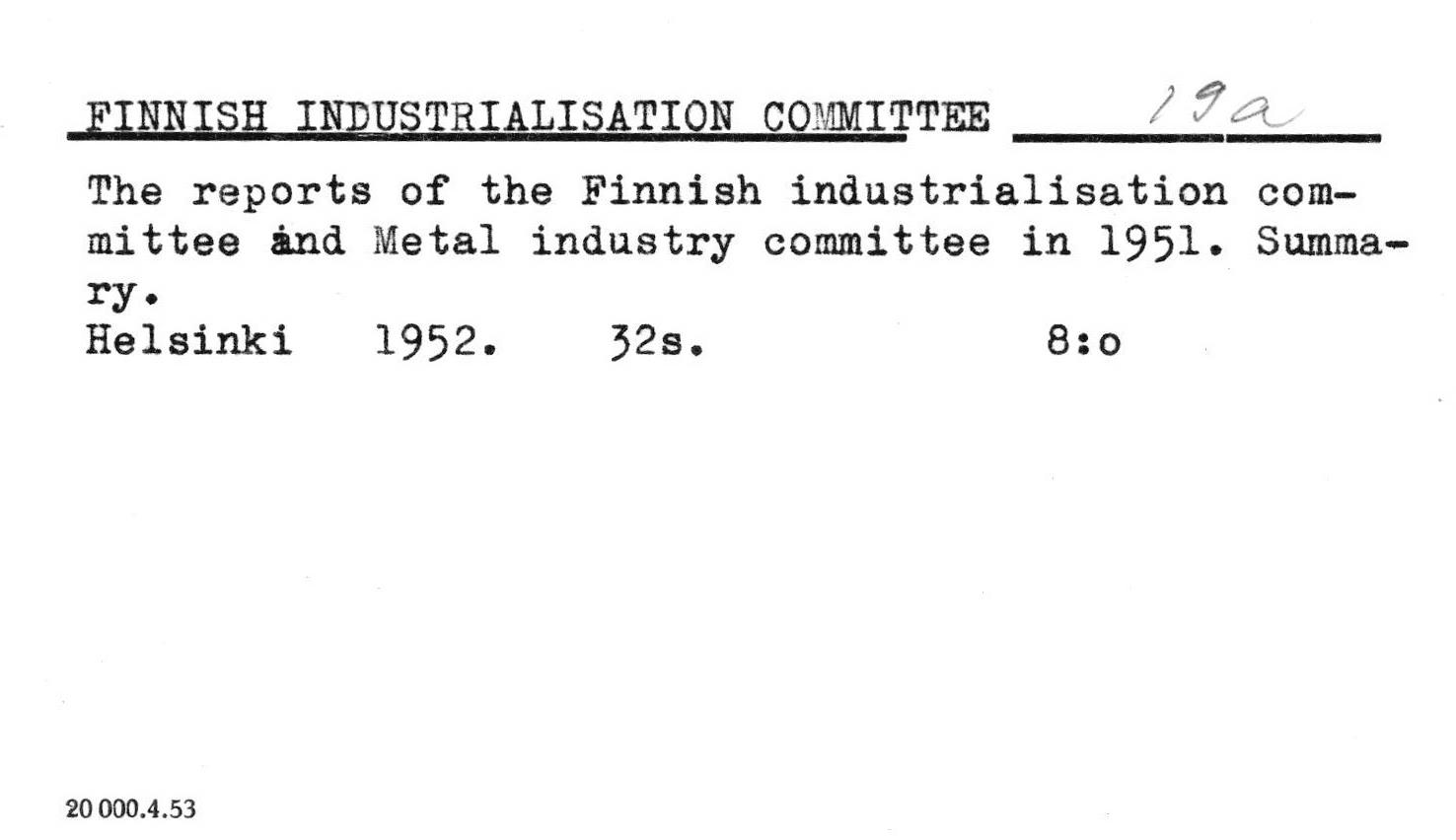 FINNISH INDUSTRIALISATION COMMITTEE 19a

The reports of the Finnish industrialisation committee and Metal industry committee in 1951. Summary.
Helsinki 1952. 32s. 8:o

20 000.4.53